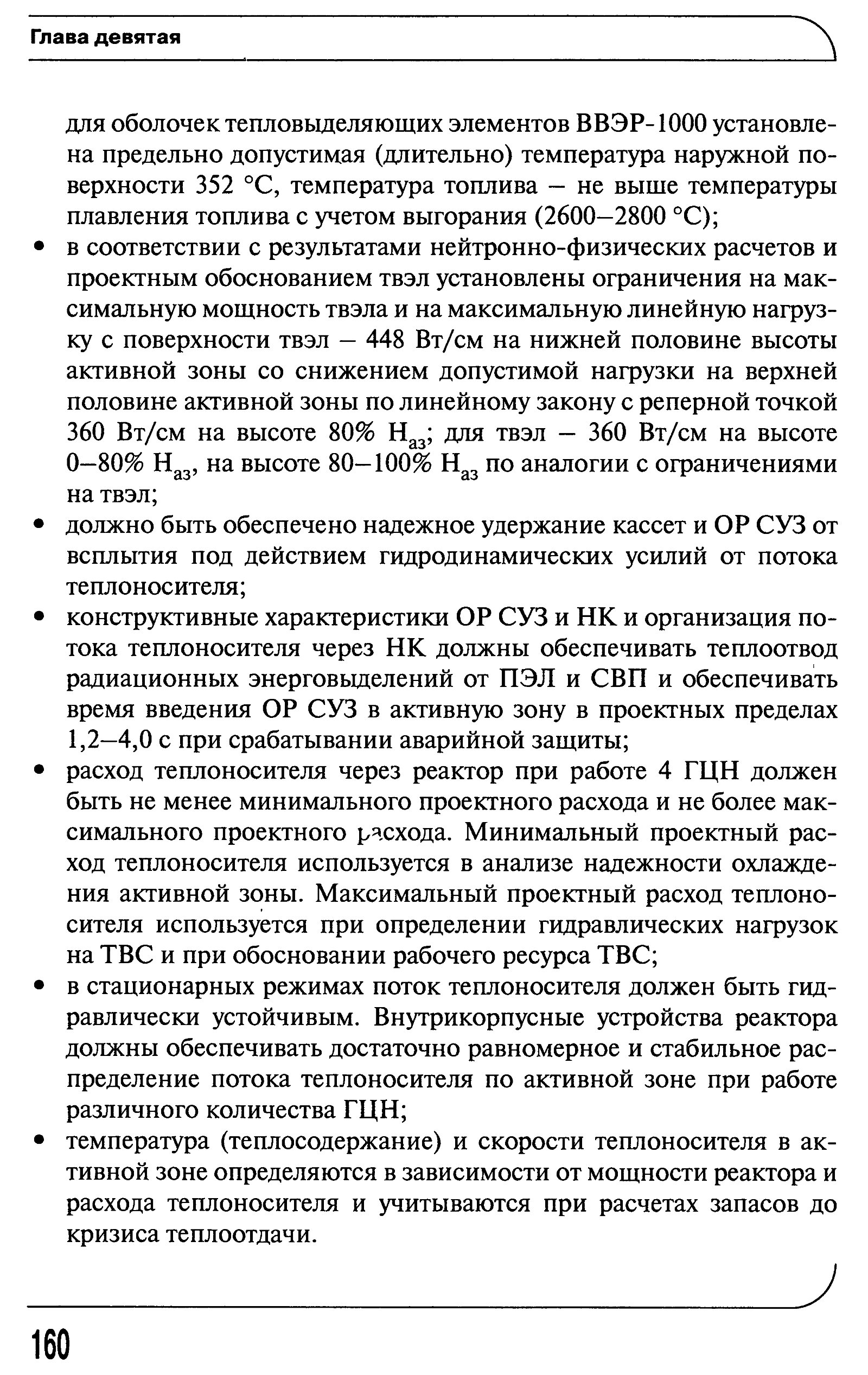 Глава девятая

для оболочек тепловыделяющих элементов ВВЭР-1000 установлена предельно допустимая (длительно) температура наружной поверхности 352 °С, температура топлива – не выше температуры плавления топлива с учетом выгорания (2600–2800 °С);

• в соответствии с результатами нейтронно-физических расчетов и проектным обоснованием твэл установлены ограничения на максимальную мощность твэла и на максимальную линейную нагрузку с поверхности твэл – 448 Вт/см на нижней половине высоты активной зоны со снижением допустимой нагрузки на верхней половине активной зоны по линейному закону с реперной точкой 360 Вт/см на высоте 80% $H_{аз}$; для твэл – 360 Вт/см на высоте 0–80% $H_{аз}$, на высоте 80–100% $H_{аз}$ по аналогии с ограничениями на твэл;

• должно быть обеспечено надежное удержание кассет и ОР СУЗ от всплытия под действием гидродинамических усилий от потока теплоносителя;

• конструктивные характеристики ОР СУЗ и НК и организация потока теплоносителя через НК должны обеспечивать теплоотвод радиационных энерговыделений от ПЭЛ и СВП и обеспечивать время введения ОР СУЗ в активную зону в проектных пределах 1,2–4,0 с при срабатывании аварийной защиты;

• расход теплоносителя через реактор при работе 4 ГЦН должен быть не менее минимального проектного расхода и не более максимального проектного расхода. Минимальный проектный расход теплоносителя используется в анализе надежности охлаждения активной зоны. Максимальный проектный расход теплоносителя используется при определении гидравлических нагрузок на ТВС и при обосновании рабочего ресурса ТВС;

• в стационарных режимах поток теплоносителя должен быть гидравлически устойчивым. Внутрикорпусные устройства реактора должны обеспечивать достаточно равномерное и стабильное распределение потока теплоносителя по активной зоне при работе различного количества ГЦН;

• температура (теплосодержание) и скорости теплоносителя в активной зоне определяются в зависимости от мощности реактора и расхода теплоносителя и учитываются при расчетах запасов до кризиса теплоотдачи.

160